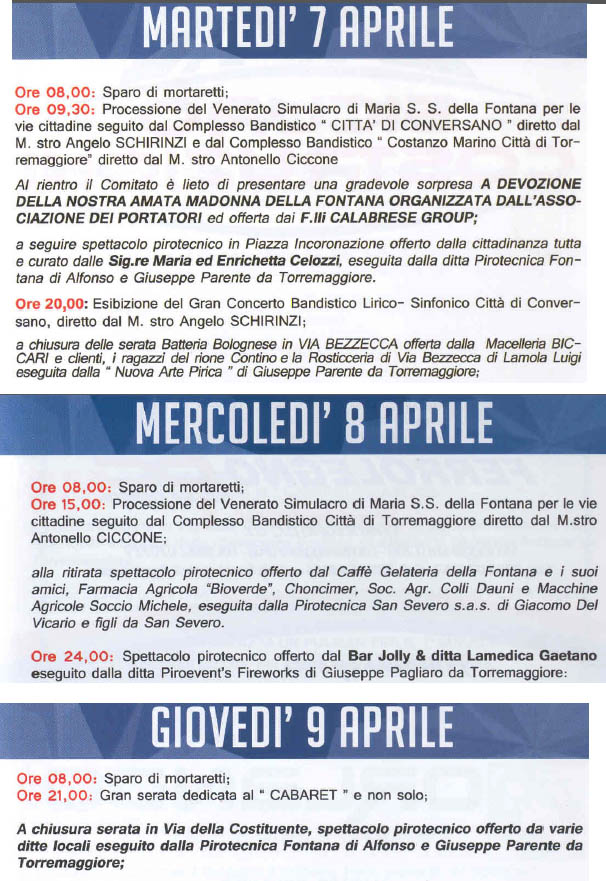 MARTEDI' 7 APRILE

Ore 08,00: Sparo di mortaretti;
Ore 09,30: Processione del Venerato Simulacro di Maria S. S. della Fontana per le vie cittadine seguito dal Complesso Bandistico " CITTA' DI CONVERSANO " diretto dal M. stro Angelo SCHIRINZI e dal Complesso Bandistico " Costanzo Marino Città di Torremaggiore" diretto dal M. stro Antonello Ciccone

Al rientro il Comitato è lieto di presentare una gradevole sorpresa A DEVOZIONE DELLA NOSTRA AMATA MADONNA DELLA FONTANA ORGANIZZATA DALL'ASSOCIAZIONE DEI PORTATORI ed offerta dai F.lli CALABRESE GROUP;

a seguire spettacolo pirotecnico in Piazza Incoronazione offerto dalla cittadinanza tutta e curato dalle Sig.re Maria ed Enrichetta Celozzi, eseguita dalla ditta Pirotecnica Fontana di Alfonso e Giuseppe Parente da Torremaggiore.

Ore 20,00: Esibizione del Gran Concerto Bandistico Lirico- Sinfonico Città di Conversano, diretto dal M. stro Angelo SCHIRINZI;

a chiusura delle serata Batteria Bolognese in VIA BEZZECCA offerta dalla Macelleria BICCARI e clienti, i ragazzi del rione Contino e la Rosticceria di Via Bezzecca di Lamola Luigi eseguita dalla " Nuova Arte Pirica " di Giuseppe Parente da Torremaggiore;

MERCOLEDI' 8 APRILE

Ore 08,00: Sparo di mortaretti;
Ore 15,00: Processione del Venerato Simulacro di Maria S.S. della Fontana per le vie cittadine seguito dal Complesso Bandistico Città di Torremaggiore diretto dal M.stro Antonello CICCONE;

alla ritirata spettacolo pirotecnico offerto dal Caffè Gelateria della Fontana e i suoi amici, Farmacia Agricola "Bioverde", Choncimer, Soc. Agr. Colli Dauni e Macchine Agricole Soccio Michele, eseguita dalla Pirotecnica San Severo s.a.s. di Giacomo Del Vicario e figli da San Severo.

Ore 24,00: Spettacolo pirotecnico offerto dal Bar Jolly & ditta Lamedica Gaetano eseguito dalla ditta Piroevent's Fireworks di Giuseppe Pagliaro da Torremaggiore:

GIOVEDI' 9 APRILE

Ore 08,00: Sparo di mortaretti;
Ore 21,00: Gran serata dedicata al " CABARET " e non solo;

A chiusura serata in Via della Costituente, spettacolo pirotecnico offerto da varie ditte locali eseguito dalla Pirotecnica Fontana di Alfonso e Giuseppe Parente da Torremaggiore;